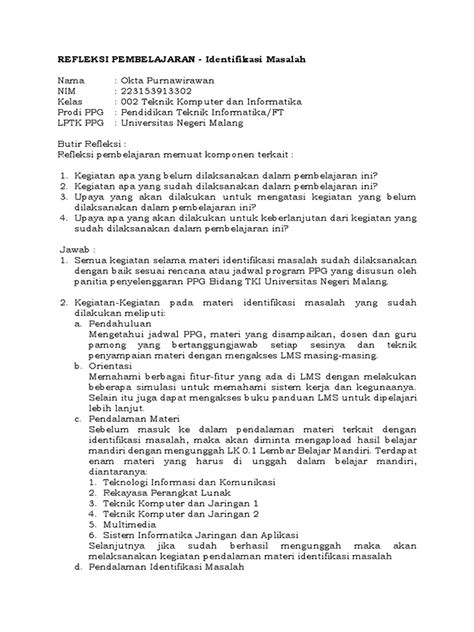 REFLEKSI PEMBELAJARAN - Identifikasi Masalah

Nama : Okta Purnawirawan
NIM : 223153913302
Kelas : 002 Teknik Komputer dan Informatika
Prodi PPG : Pendidikan Teknik Informatika/FT
LPTK PPG : Universitas Negeri Malang

Butir Refleksi :
Refleksi pembelajaran memuat komponen terkait :

1. Kegiatan apa yang belum dilaksanakan dalam pembelajaran ini?
2. Kegiatan apa yang sudah dilaksanakan dalam pembelajaran ini?
3. Upaya yang akan dilakukan untuk mengatasi kegiatan yang belum dilaksanakan dalam pembelajaran ini?
4. Upaya apa yang akan dilakukan untuk keberlanjutan dari kegiatan yang sudah dilaksanakan dalam pembelajaran ini?

Jawab :
1. Semua kegiatan selama materi identifikasi masalah sudah dilaksanakan dengan baik sesuai rencana atau jadwal program PPG yang disusun oleh panitia penyelenggaran PPG Bidang TKI Universitas Negeri Malang.

2. Kegiatan-Kegiatan pada materi identifikasi masalah yang sudah dilakukan meliputi:
a. Pendahuluan
Mengetahui jadwal PPG, materi yang disampaikan, dosen dan guru pamong yang bertanggungjawab setiap sesinya dan teknik penyampaian materi dengan mengakses LMS masing-masing.
b. Orientasi
Memahami berbagai fitur-fitur yang ada di LMS dengan melakukan beberapa simulasi untuk memahami sistem kerja dan kegunaanya. Selain itu juga dapat mengakses buku panduan LMS untuk dipelajari lebih lanjut.
c. Pendalaman Materi
Sebelum masuk ke dalam pendalaman materi terkait dengan identifikasi masalah, maka akan diminta mengapload hasil belajar mandiri dengan mengunggah LK 0.1 Lembar Belajar Mandiri. Terdapat enam materi yang harus di unggah dalam belajar mandiri, diantaranya:
1. Teknologi Informasi dan Komunikasi
2. Rekayasa Perangkat Lunak
3. Teknik Komputer dan Jaringan 1
4. Teknik Komputer dan Jaringan 2
5. Multimedia
6. Sistem Informatika Jaringan dan Aplikasi
Selanjutnya jika sudah berhasil mengunggah maka akan melaksanakan kegiatan pendalaman materi identifikasi masalah
d. Pendalaman Identifikasi Masalah